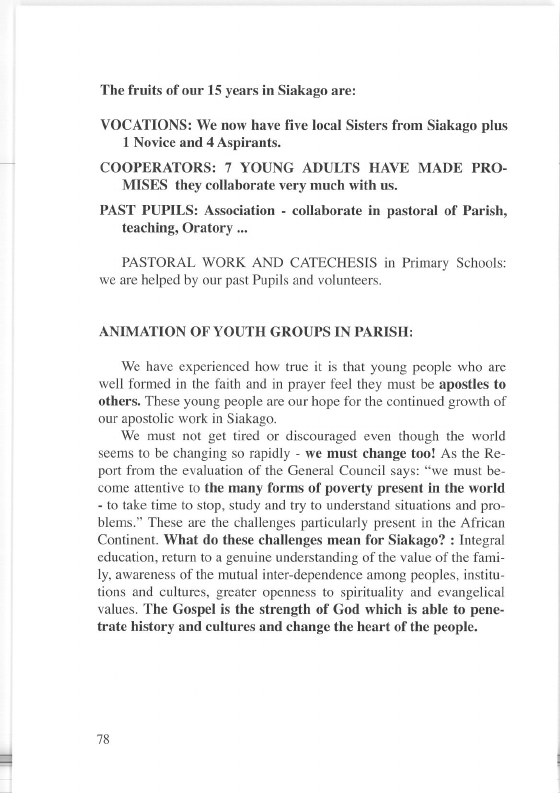 The fruits of our 15 years in Siakago are:

VOCATIONS: We now have five local Sisters from Siakago plus 1 Novice and 4 Aspirants.

COOPERATORS: 7 YOUNG ADULTS HAVE MADE PROMISES they collaborate very much with us.

PAST PUPILS: Association - collaborate in pastoral of Parish, teaching, Oratory ...

PASTORAL WORK AND CATECHESIS in Primary Schools: we are helped by our past Pupils and volunteers.

ANIMATION OF YOUTH GROUPS IN PARISH:

We have experienced how true it is that young people who are well formed in the faith and in prayer feel they must be apostles to others. These young people are our hope for the continued growth of our apostolic work in Siakago.

We must not get tired or discouraged even though the world seems to be changing so rapidly - we must change too! As the Report from the evaluation of the General Council says: "we must become attentive to the many forms of poverty present in the world - to take time to stop, study and try to understand situations and problems." These are the challenges particularly present in the African Continent. What do these challenges mean for Siakago? : Integral education, return to a genuine understanding of the value of the family, awareness of the mutual inter-dependence among peoples, institutions and cultures, greater openness to spirituality and evangelical values. The Gospel is the strength of God which is able to penetrate history and cultures and change the heart of the people.

78